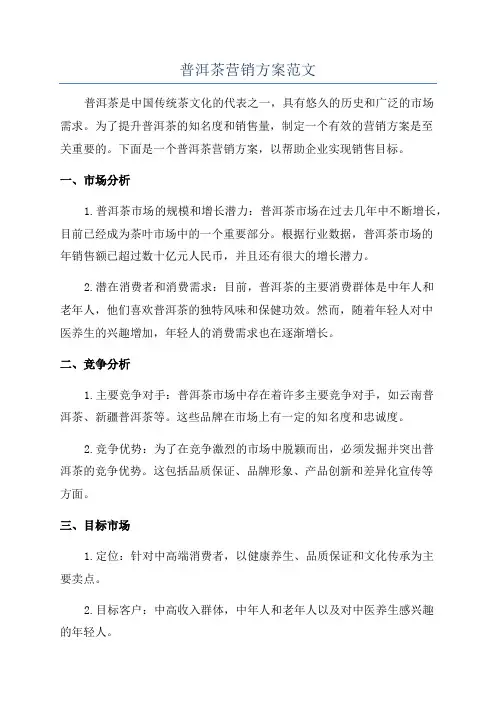 普洱茶营销方案范文

普洱茶是中国传统茶文化的代表之一，具有悠久的历史和广泛的市场需求。为了提升普洱茶的知名度和销售量，制定一个有效的营销方案是至关重要的。下面是一个普洱茶营销方案，以帮助企业实现销售目标。

一、市场分析

1.普洱茶市场的规模和增长潜力：普洱茶市场在过去几年中不断增长，目前已经成为茶叶市场中的一个重要部分。根据行业数据，普洱茶市场的年销售额已超过数十亿元人民币，并且还有很大的增长潜力。

2.潜在消费者和消费需求：目前，普洱茶的主要消费群体是中年人和老年人，他们喜欢普洱茶的独特风味和保健功效。然而，随着年轻人对中医养生的兴趣增加，年轻人的消费需求也在逐渐增长。

二、竞争分析

1.主要竞争对手：普洱茶市场中存在着许多主要竞争对手，如云南普洱茶、新疆普洱茶等。这些品牌在市场上有一定的知名度和忠诚度。

2.竞争优势：为了在竞争激烈的市场中脱颖而出，必须发掘并突出普洱茶的竞争优势。这包括品质保证、品牌形象、产品创新和差异化宣传等方面。

三、目标市场

1.定位：针对中高端消费者，以健康养生、品质保证和文化传承为主要卖点。

2.目标客户：中高收入群体，中年人和老年人以及对中医养生感兴趣的年轻人。